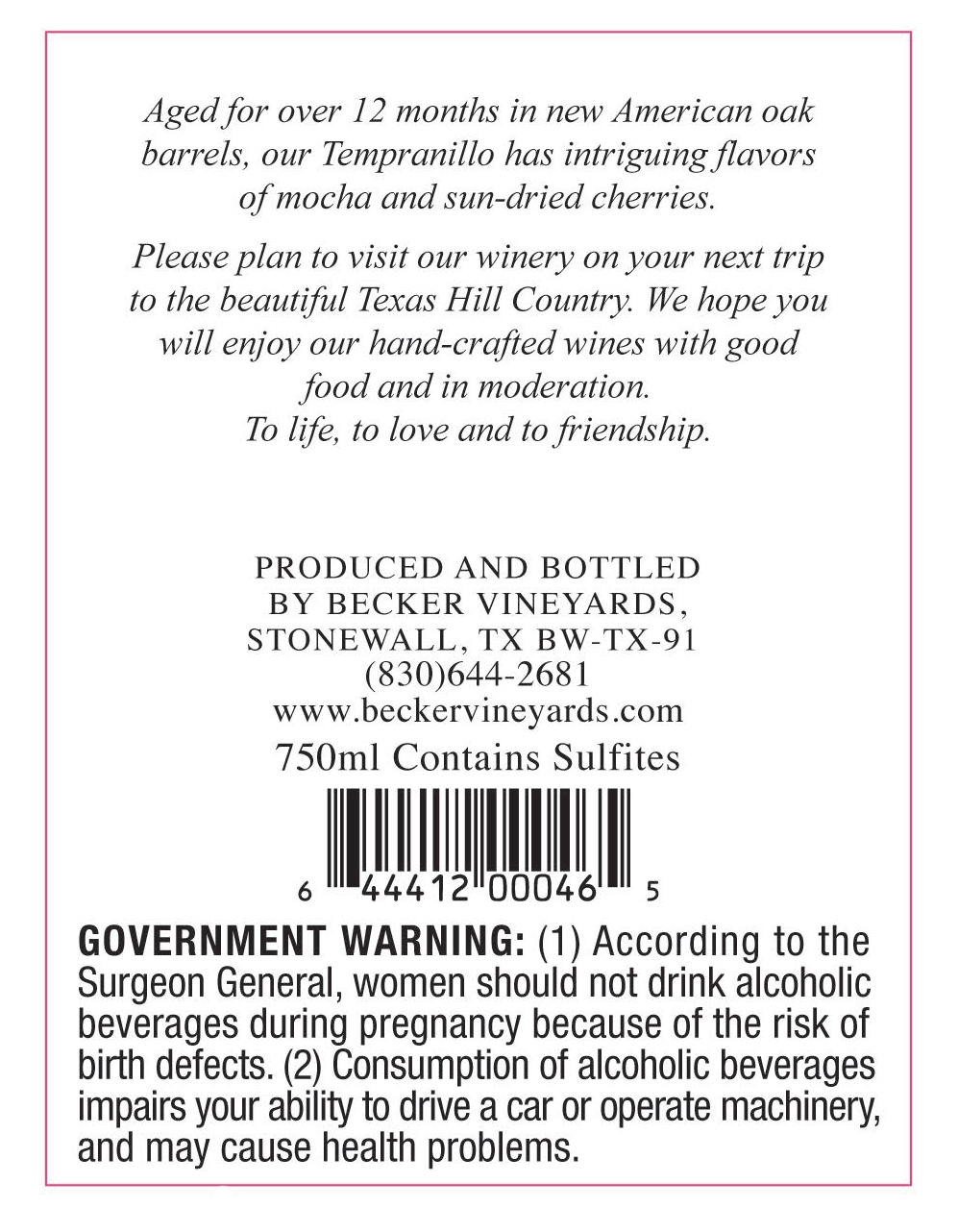 Aged for over 12 months in new American oak barrels, our Tempranillo has intriguing flavors of mocha and sun-dried cherries.

Please plan to visit our winery on your next trip to the beautiful Texas Hill Country. We hope you will enjoy our hand-crafted wines with good food and in moderation.
To life, to love and to friendship.

PRODUCED AND BOTTLED BY BECKER VINEYARDS, STONEWALL, TX BW-TX-91
(830)644-2681
www.beckervineyards.com
750ml Contains Sulfites

6 44412 00046 5

GOVERNMENT WARNING: (1) According to the Surgeon General, women should not drink alcoholic beverages during pregnancy because of the risk of birth defects. (2) Consumption of alcoholic beverages impairs your ability to drive a car or operate machinery, and may cause health problems.